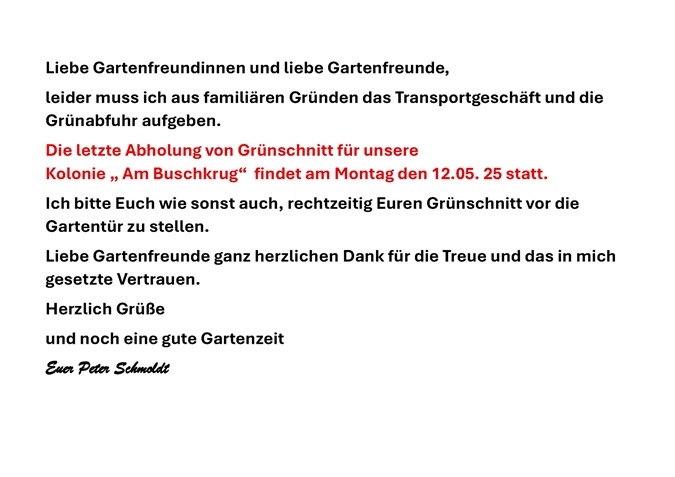 Liebe Gartenfreundinnen und liebe Gartenfreunde,

leider muss ich aus familiären Gründen das Transportgeschäft und die Grünabfuhr aufgeben.

Die letzte Abholung von Grünschnitt für unsere
Kolonie „ Am Buschkrug“ findet am Montag den 12.05. 25 statt.

Ich bitte Euch wie sonst auch, rechtzeitig Euren Grünschnitt vor die Gartentür zu stellen.

Liebe Gartenfreunde ganz herzlichen Dank für die Treue und das in mich gesetzte Vertrauen.

Herzlich Grüße

und noch eine gute Gartenzeit

Euer Peter Schmoldt